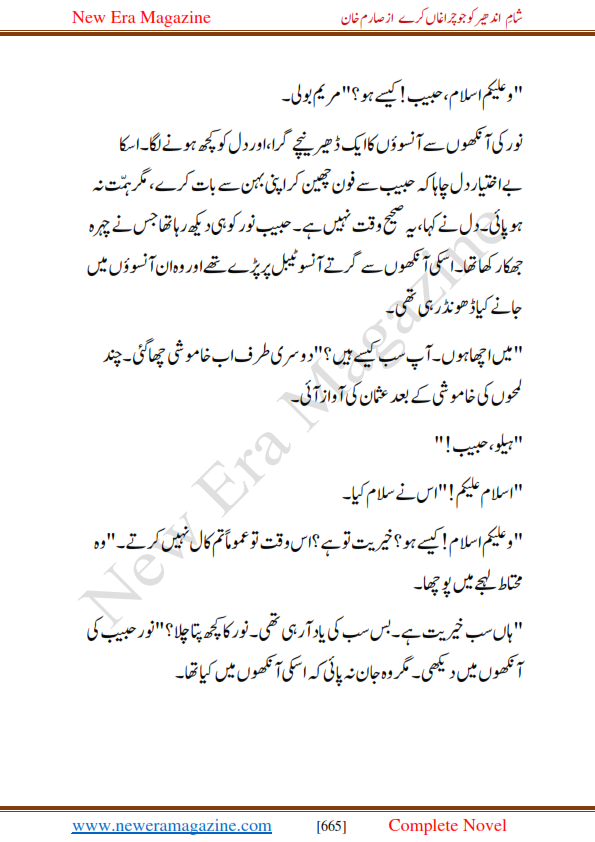 New Era Magazine

شام اندھیر کو جو چراغاں کرے از صارم خان

"وعلیکم اسلام، حبیب! کیسے ہو؟" مریم بولی۔

نور کی آنکھوں سے آنسوؤں کا ایک ڈھیر نیچے گرا، اور دل کو کچھ ہونے لگا۔ اسکا بے اختیار دل چاہا کہ حبیب سے فون چھین کر اپنی بہن سے بات کرے، مگر ہمّت نہ ہو پائی۔ دل نے کہا، یہ صحیح وقت نہیں ہے۔ حبیب نور کو ہی دیکھ رہا تھا جس نے چہرہ جھکا رکھا تھا۔ اسکی آنکھوں سے گرتے آنسو ٹیبل پر پڑے تھے اور وہ ان آنسوؤں میں جانے کیا ڈھونڈ رہی تھی۔

"میں اچھا ہوں۔ آپ سب کیسے ہیں؟" دوسری طرف اب خاموشی چھا گئی۔ چند لمحوں کی خاموشی کے بعد عثمان کی آواز آئی۔

"ہیلو، حبیب!"

"اسلام علیکم!" اس نے سلام کیا۔

"وعلیکم اسلام! کیسے ہو؟ خیریت تو ہے؟ اس وقت تو عموماً تم کال نہیں کرتے۔" وہ محتاط لہجے میں پوچھا۔

"ہاں سب خیریت ہے۔ بس سب کی یاد آ رہی تھی۔ نور کا کچھ پتا چلا؟" نور حبیب کی آنکھوں میں دیکھی۔ مگر وہ جان نہ پائی کہ اسکی آنکھوں میں کیا تھا۔

New Era Magazine

www.neweramagazine.com [665] Complete Novel